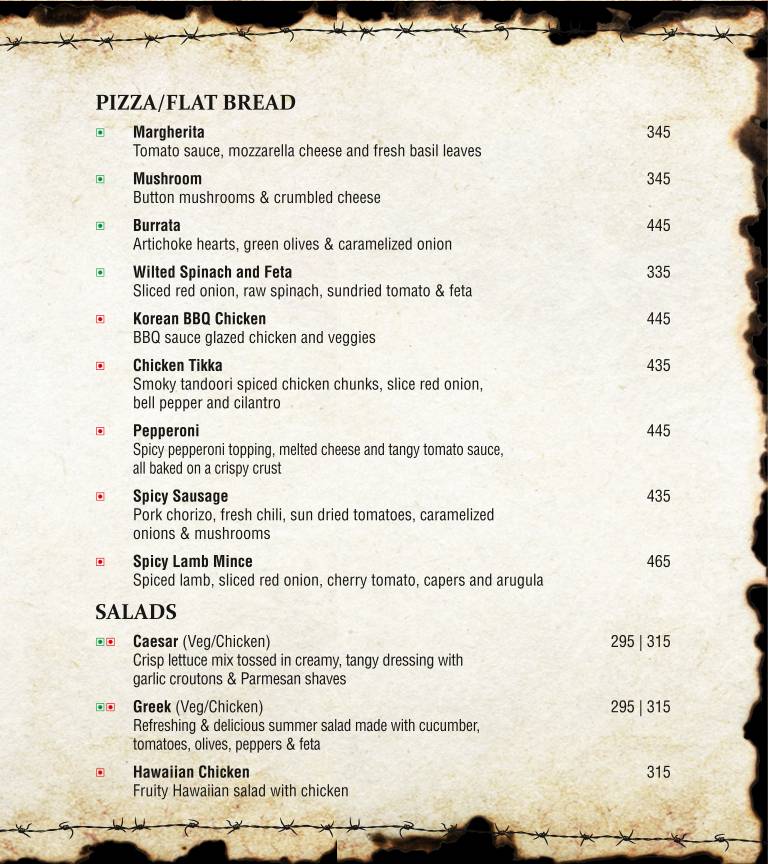 PIZZA/FLAT BREAD

Margherita 345
Tomato sauce, mozzarella cheese and fresh basil leaves

Mushroom 345
Button mushrooms & crumbled cheese

Burrata 445
Artichoke hearts, green olives & caramelized onion

Wilted Spinach and Feta 335
Sliced red onion, raw spinach, sundried tomato & feta

Korean BBQ Chicken 445
BBQ sauce glazed chicken and veggies

Chicken Tikka 435
Smoky tandoori spiced chicken chunks, slice red onion, bell pepper and cilantro

Pepperoni 445
Spicy pepperoni topping, melted cheese and tangy tomato sauce, all baked on a crispy crust

Spicy Sausage 435
Pork chorizo, fresh chili, sun dried tomatoes, caramelized onions & mushrooms

Spicy Lamb Mince 465
Spiced lamb, sliced red onion, cherry tomato, capers and arugula

SALADS

Caesar (Veg/Chicken) 295 | 315
Crisp lettuce mix tossed in creamy, tangy dressing with garlic croutons & Parmesan shaves

Greek (Veg/Chicken) 295 | 315
Refreshing & delicious summer salad made with cucumber, tomatoes, olives, peppers & feta

Hawaiian Chicken 315
Fruity Hawaiian salad with chicken